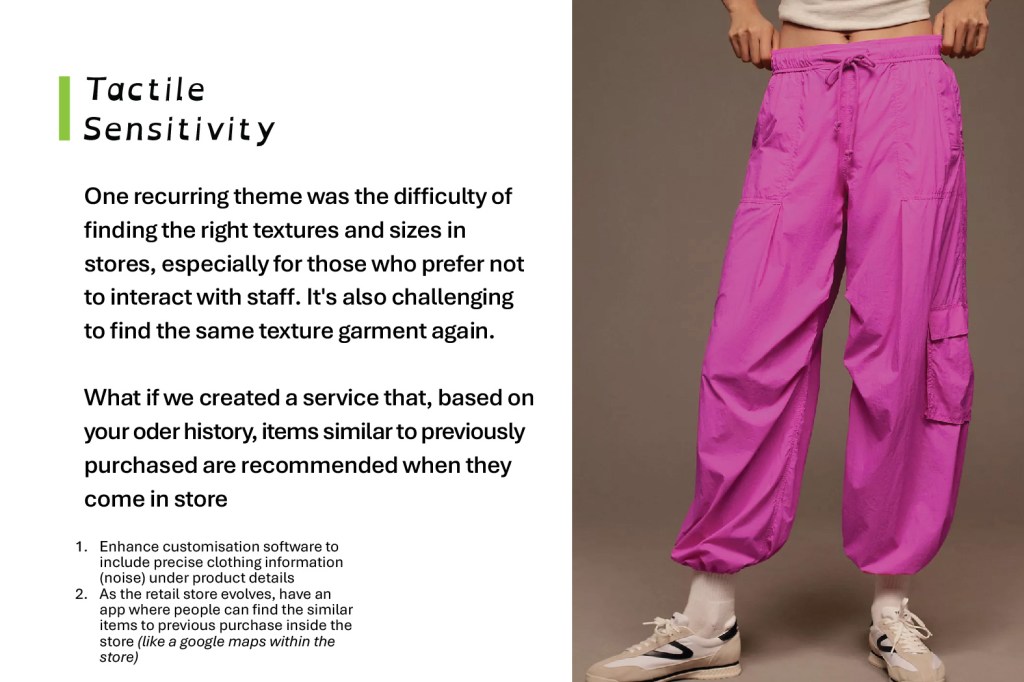 Tactile Sensitivity

One recurring theme was the difficulty of finding the right textures and sizes in stores, especially for those who prefer not to interact with staff. It's also challenging to find the same texture garment again.

What if we created a service that, based on your oder history, items similar to previously purchased are recommended when they come in store

1. Enhance customisation software to include precise clothing information (noise) under product details
2. As the retail store evolves, have an app where people can find the similar items to previous purchase inside the store (like a google maps within the store)